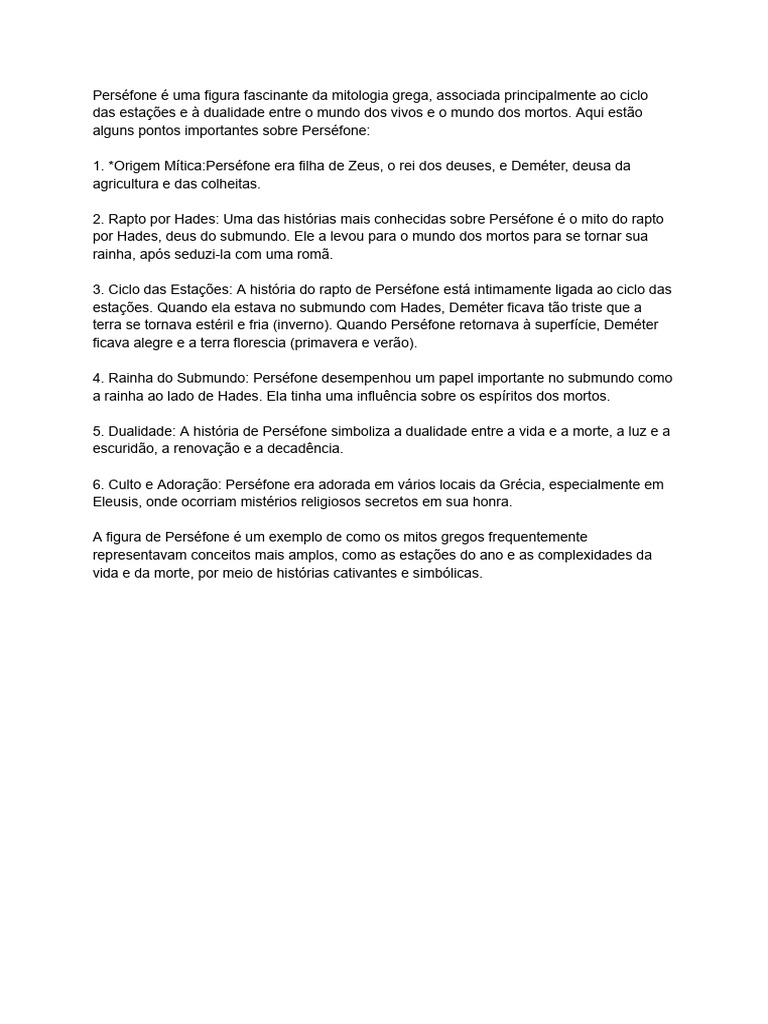 Perséfone é uma figura fascinante da mitologia grega, associada principalmente ao ciclo das estações e à dualidade entre o mundo dos vivos e o mundo dos mortos. Aqui estão alguns pontos importantes sobre Perséfone:

1. *Origem Mítica:Perséfone era filha de Zeus, o rei dos deuses, e Deméter, deusa da agricultura e das colheitas.

2. Rapto por Hades: Uma das histórias mais conhecidas sobre Perséfone é o mito do rapto por Hades, deus do submundo. Ele a levou para o mundo dos mortos para se tornar sua rainha, após seduzi-la com uma romã.

3. Ciclo das Estações: A história do rapto de Perséfone está intimamente ligada ao ciclo das estações. Quando ela estava no submundo com Hades, Deméter ficava tão triste que a terra se tornava estéril e fria (inverno). Quando Perséfone retornava à superfície, Deméter ficava alegre e a terra florescia (primavera e verão).

4. Rainha do Submundo: Perséfone desempenhou um papel importante no submundo como a rainha ao lado de Hades. Ela tinha uma influência sobre os espíritos dos mortos.

5. Dualidade: A história de Perséfone simboliza a dualidade entre a vida e a morte, a luz e a escuridão, a renovação e a decadência.

6. Culto e Adoração: Perséfone era adorada em vários locais da Grécia, especialmente em Eleusis, onde ocorriam mistérios religiosos secretos em sua honra.

A figura de Perséfone é um exemplo de como os mitos gregos frequentemente representavam conceitos mais amplos, como as estações do ano e as complexidades da vida e da morte, por meio de histórias cativantes e simbólicas.